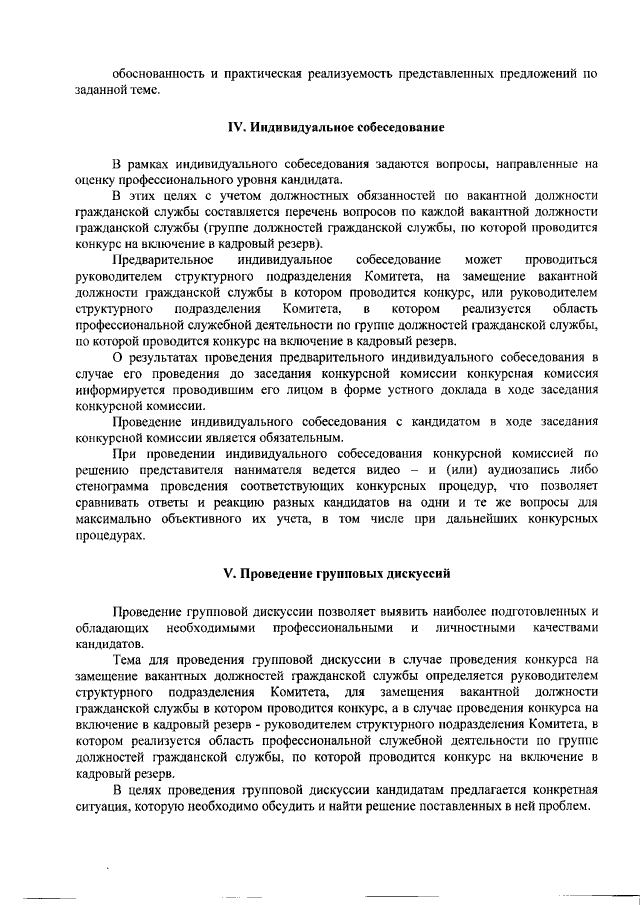 обоснованность и практическая реализуемость представленных предложений по заданной теме.

IV. Индивидуальное собеседование

В рамках индивидуального собеседования задаются вопросы, направленные на оценку профессионального уровня кандидата.

В этих целях с учетом должностных обязанностей по вакантной должности гражданской службы составляется перечень вопросов по каждой вакантной должности гражданской службы (группе должностей гражданской службы, по которой проводится конкурс на включение в кадровый резерв).

Предварительное индивидуальное собеседование может проводиться руководителем структурного подразделения Комитета, на замещение вакантной должности гражданской службы в котором проводится конкурс, или руководителем структурного подразделения Комитета, в котором реализуется область профессиональной служебной деятельности по группе должностей гражданской службы, по которой проводится конкурс на включение в кадровый резерв.

О результатах проведения предварительного индивидуального собеседования в случае его проведения до заседания конкурсной комиссии конкурсная комиссия информируется проводившим его лицом в форме устного доклада в ходе заседания конкурсной комиссии.

Проведение индивидуального собеседования с кандидатом в ходе заседания конкурсной комиссии является обязательным.

При проведении индивидуального собеседования конкурсной комиссией по решению представителя нанимателя ведется видео – и (или) аудиозапись либо стенограмма проведения соответствующих конкурсных процедур, что позволяет сравнивать ответы и реакцию разных кандидатов на одни и те же вопросы для максимально объективного их учета, в том числе при дальнейших конкурсных процедурах.

V. Проведение групповых дискуссий

Проведение групповой дискуссии позволяет выявить наиболее подготовленных и обладающих необходимыми профессиональными и личностными качествами кандидатов.

Тема для проведения групповой дискуссии в случае проведения конкурса на замещение вакантных должностей гражданской службы определяется руководителем структурного подразделения Комитета, для замещения вакантной должности гражданской службы в котором проводится конкурс, а в случае проведения конкурса на включение в кадровый резерв - руководителем структурного подразделения Комитета, в котором реализуется область профессиональной служебной деятельности по группе должностей гражданской службы, по которой проводится конкурс на включение в кадровый резерв.

В целях проведения групповой дискуссии кандидатам предлагается конкретная ситуация, которую необходимо обсудить и найти решение поставленных в ней проблем.